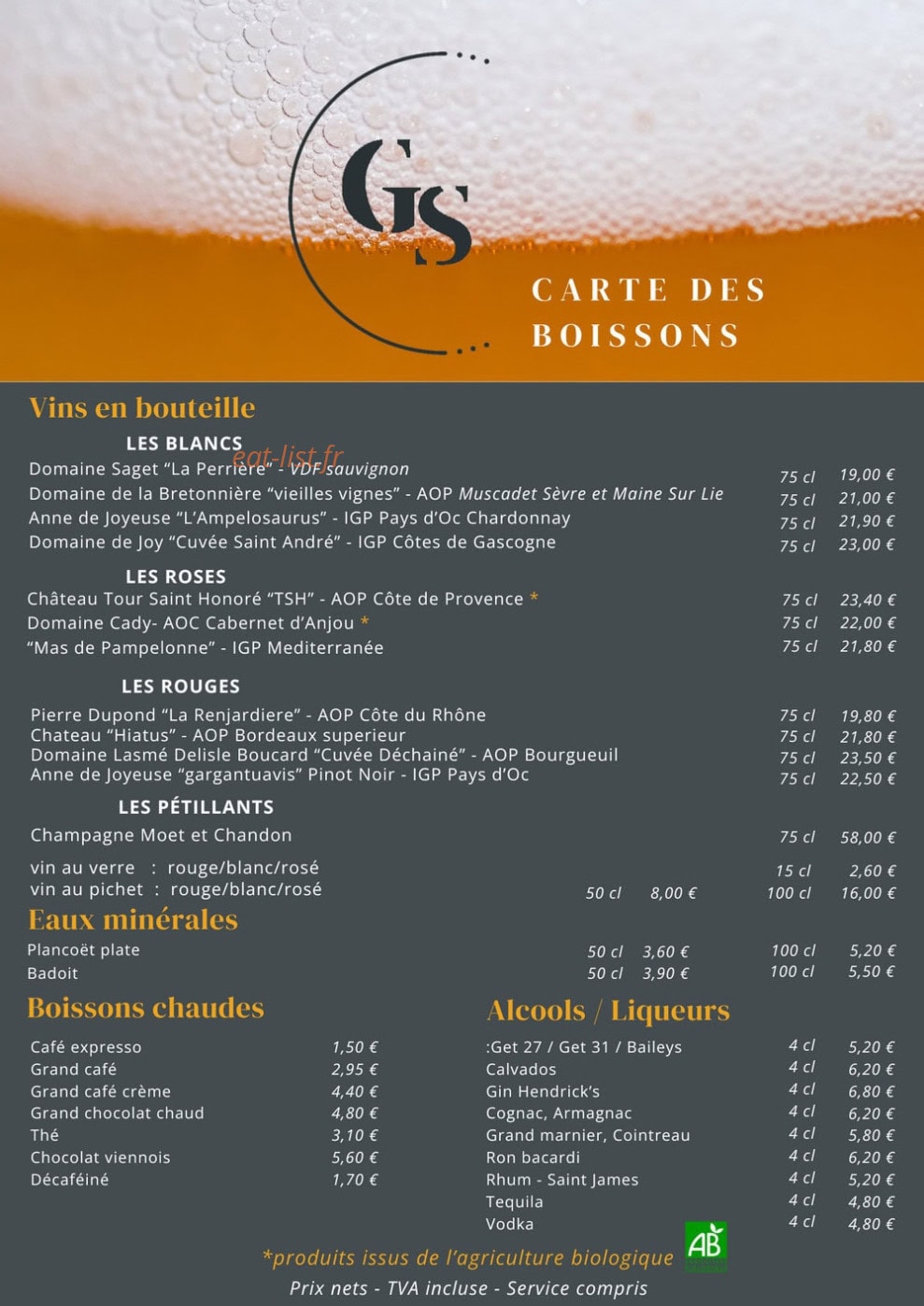 GS

CARTE DES BOISSONS

Vins en bouteille

LES BLANCS

Domaine Saget "La Perrière" - VDF sauvignon 75 cl 19,00 €
Domaine de la Bretonnière "vieilles vignes" - AOP Muscadet Sèvre et Maine Sur Lie 75 cl 21,00 €
Anne de Joyeuse "L'Ampelosaurus" - IGP Pays d'Oc Chardonnay 75 cl 21,90 €
Domaine de Joy "Cuvée Saint André" - IGP Côtes de Gascogne 75 cl 23,00 €

LES ROSES

Château Tour Saint Honoré "TSH" - AOP Côte de Provence * 75 cl 23,40 €
Domaine Cady- AOC Cabernet d'Anjou * 75 cl 22,00 €
"Mas de Pampelonne" - IGP Mediterranée 75 cl 21,80 €

LES ROUGES

Pierre Dupond "La Renjardiere" - AOP Côte du Rhône 75 cl 19,80 €
Chateau "Hiatus" - AOP Bordeaux superieur 75 cl 21,80 €
Domaine Lasmé Delisle Boucard "Cuvée Déchainé" - AOP Bourgueuil 75 cl 23,50 €
Anne de Joyeuse "gargantuavis" Pinot Noir - IGP Pays d'Oc 75 cl 22,50 €

LES PÉTILLANTS

Champagne Moet et Chandon 75 cl 58,00 €

vin au verre : rouge/blanc/rosé 15 cl 2,60 €
vin au pichet : rouge/blanc/rosé 50 cl 8,00 € 100 cl 16,00 €

Eaux minérales

Plancoët plate 50 cl 3,60 € 100 cl 5,20 €
Badoit 50 cl 3,90 € 100 cl 5,50 €

Boissons chaudes

Café expresso 1,50 €
Grand café 2,95 €
Grand café crème 4,40 €
Grand chocolat chaud 4,80 €
Thé 3,10 €
Chocolat viennois 5,60 €
Décaféiné 1,70 €

Alcools / Liqueurs

:Get 27 / Get 31 / Baileys 4 cl 5,20 €
Calvados 4 cl 6,20 €
Gin Hendrick's 4 cl 6,80 €
Cognac, Armagnac 4 cl 6,20 €
Grand marnier, Cointreau 4 cl 5,80 €
Ron bacardi 4 cl 6,20 €
Rhum - Saint James 4 cl 5,20 €
Tequila 4 cl 4,80 €
Vodka 4 cl 4,80 €

*produits issus de l'agriculture biologique AB

Prix nets - TVA incluse - Service compris

eat-list.fr